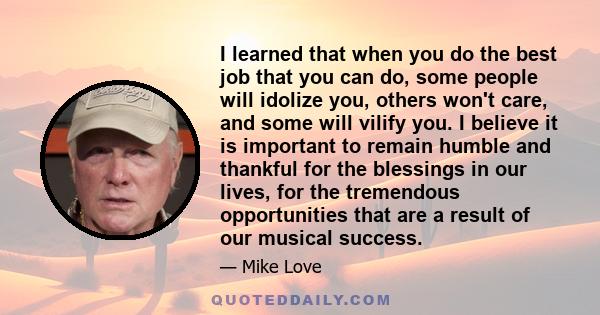 I learned that when you do the best job that you can do, some people will idolize you, others won't care, and some will vilify you. I believe it is important to remain humble and thankful for the blessings in our lives, for the tremendous opportunities that are a result of our musical success.

— Mike Love

QUOTEDDAILY.COM